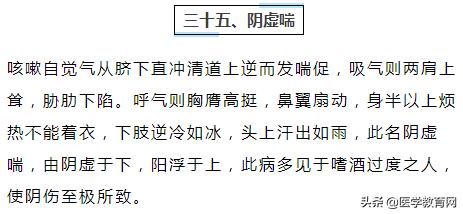 三十五、阴虚喘

咳嗽自觉气从脐下直冲清道上逆而发喘促，吸气则两肩上耸，胁肋下陷。呼气则胸膺高挺，鼻翼扇动，身半以上烦热不能着衣，下肢逆冷如冰，头上汗出如雨，此名阴虚喘，由阴虚于下，阳浮于上，此病多见于嗜酒过度之人，使阴伤至极所致。

头条 @医学教育网